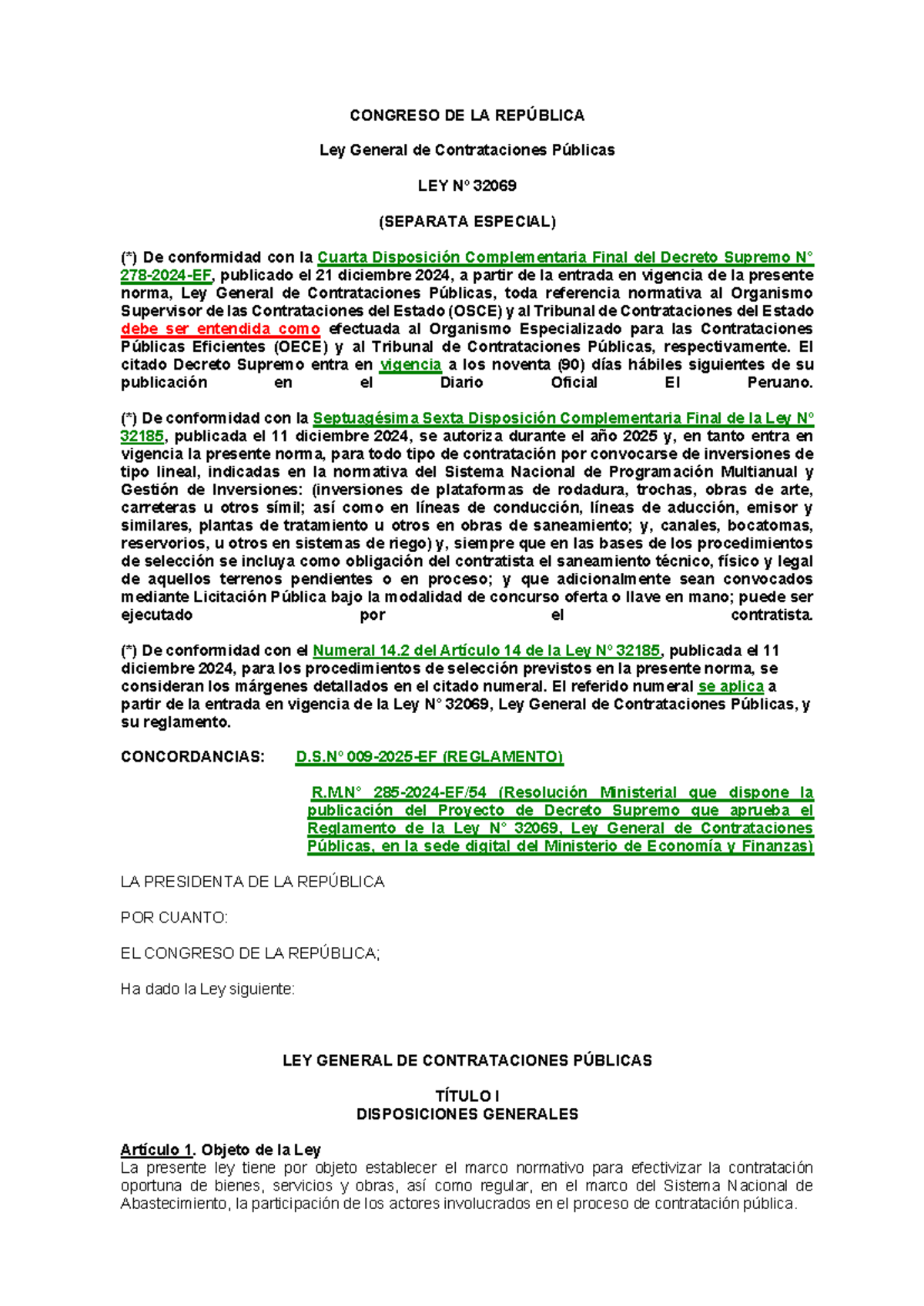 CONGRESO DE LA REPÚBLICA

Ley General de Contrataciones Públicas

LEY N° 32069

(SEPARATA ESPECIAL)

(*) De conformidad con la Cuarta Disposición Complementaria Final del Decreto Supremo N° 278-2024-EF, publicado el 21 diciembre 2024, a partir de la entrada en vigencia de la presente norma, Ley General de Contrataciones Públicas, toda referencia normativa al Organismo Supervisor de las Contrataciones del Estado (OSCE) y al Tribunal de Contrataciones del Estado debe ser entendida como efectuada al Organismo Especializado para las Contrataciones Públicas Eficientes (OECE) y al Tribunal de Contrataciones Públicas, respectivamente. El citado Decreto Supremo entra en vigencia a los noventa (90) días hábiles siguientes de su publicación en el Diario Oficial El Peruano.

(*) De conformidad con la Septuagésima Sexta Disposición Complementaria Final de la Ley N° 32185, publicada el 11 diciembre 2024, se autoriza durante el año 2025 y, en tanto entra en vigencia la presente norma, para todo tipo de contratación por convocarse de inversiones de tipo lineal, indicadas en la normativa del Sistema Nacional de Programación Multianual y Gestión de Inversiones: (inversiones de plataformas de rodadura, trochas, obras de arte, carreteras u otros símil; así como en líneas de conducción, líneas de aducción, emisor y similares, plantas de tratamiento u otros en obras de saneamiento; y, canales, bocatomas, reservorios, u otros en sistemas de riego) y, siempre que en las bases de los procedimientos de selección se incluya como obligación del contratista el saneamiento técnico, físico y legal de aquellos terrenos pendientes o en proceso; y que adicionalmente sean convocados mediante Licitación Pública bajo la modalidad de concurso oferta o llave en mano; puede ser ejecutado por el contratista.

(*) De conformidad con el Numeral 14.2 del Artículo 14 de la Ley N° 32185, publicada el 11 diciembre 2024, para los procedimientos de selección previstos en la presente norma, se consideran los márgenes detallados en el citado numeral. El referido numeral se aplica a partir de la entrada en vigencia de la Ley N° 32069, Ley General de Contrataciones Públicas, y su reglamento.

CONCORDANCIAS: D.S.N° 009-2025-EF (REGLAMENTO)

R.M.N° 285-2024-EF/54 (Resolución Ministerial que dispone la publicación del Proyecto de Decreto Supremo que aprueba el Reglamento de la Ley N° 32069, Ley General de Contrataciones Públicas, en la sede digital del Ministerio de Economía y Finanzas)

LA PRESIDENTA DE LA REPÚBLICA

POR CUANTO:

EL CONGRESO DE LA REPÚBLICA;

Ha dado la Ley siguiente:

LEY GENERAL DE CONTRATACIONES PÚBLICAS

TÍTULO I
DISPOSICIONES GENERALES

Artículo 1. Objeto de la Ley
La presente ley tiene por objeto establecer el marco normativo para efectivizar la contratación oportuna de bienes, servicios y obras, así como regular, en el marco del Sistema Nacional de Abastecimiento, la participación de los actores involucrados en el proceso de contratación pública.